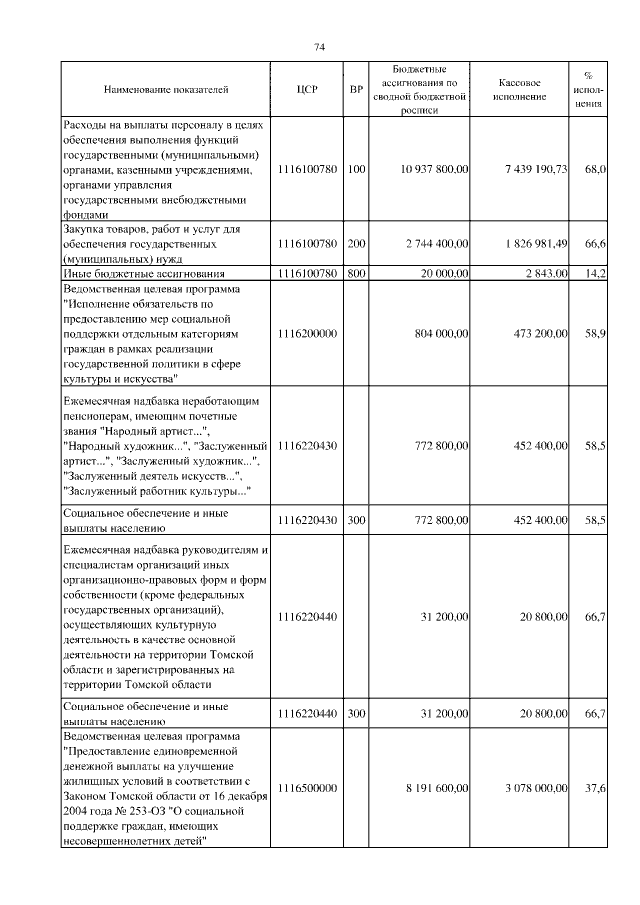 74

| Наименование показателей | ЦСР | ВР | Бюджетные ассигнования по сводной бюджетной росписи | Кассовое исполнение | % исполнения |
|---|---|---|---|---|---|
| Расходы на выплаты персоналу в целях обеспечения выполнения функций государственными (муниципальными) органами, казенными учреждениями, органами управления государственными внебюджетными фондами | 1116100780 | 100 | 10 937 800,00 | 7 439 190,73 | 68,0 |
| Закупка товаров, работ и услуг для обеспечения государственных (муниципальных) нужд | 1116100780 | 200 | 2 744 400,00 | 1 826 981,49 | 66,6 |
| Иные бюджетные ассигнования | 1116100780 | 800 | 20 000,00 | 2 843,00 | 14,2 |
| Ведомственная целевая программа "Исполнение обязательств по предоставлению мер социальной поддержки отдельным категориям граждан в рамках реализации государственной политики в сфере культуры и искусства" | 1116200000 | | 804 000,00 | 473 200,00 | 58,9 |
| Ежемесячная надбавка неработающим пенсионерам, имеющим почетные звания "Народный артист...", "Народный художник...", "Заслуженный артист...", "Заслуженный художник...", "Заслуженный деятель искусств...", "Заслуженный работник культуры..." | 1116220430 | | 772 800,00 | 452 400,00 | 58,5 |
| Социальное обеспечение и иные выплаты населению | 1116220430 | 300 | 772 800,00 | 452 400,00 | 58,5 |
| Ежемесячная надбавка руководителям и специалистам организаций иных организационно-правовых форм и форм собственности (кроме федеральных государственных организаций), осуществляющих культурную деятельность в качестве основной деятельности на территории Томской области и зарегистрированных на территории Томской области | 1116220440 | | 31 200,00 | 20 800,00 | 66,7 |
| Социальное обеспечение и иные выплаты населению | 1116220440 | 300 | 31 200,00 | 20 800,00 | 66,7 |
| Ведомственная целевая программа "Предоставление единовременной денежной выплаты на улучшение жилищных условий в соответствии с Законом Томской области от 16 декабря 2004 года № 253-ОЗ "О социальной поддержке граждан, имеющих несовершеннолетних детей" | 1116500000 | | 8 191 600,00 | 3 078 000,00 | 37,6 |